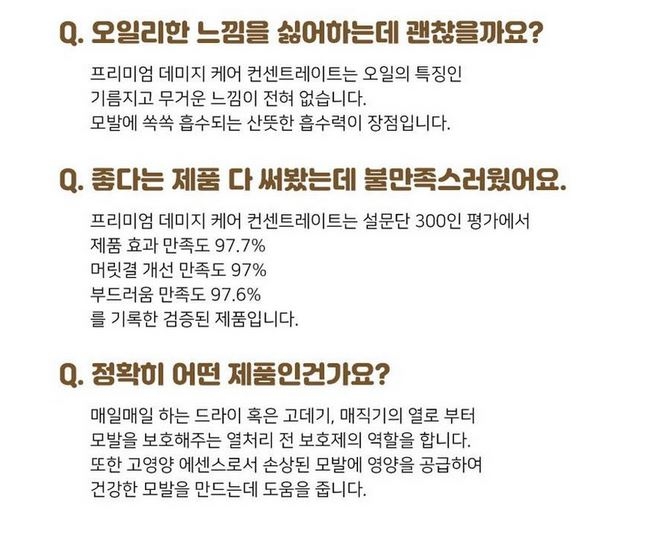 Q. 오일리한 느낌을 싫어하는데 괜찮을까요?

프리미엄 데미지 케어 컨센트레이트는 오일의 특징인 기름지고 무거운 느낌이 전혀 없습니다. 모발에 쏙쏙 흡수되는 산뜻한 흡수력이 장점입니다.

Q. 좋다는 제품 다 써봤는데 불만족스러웠어요.

프리미엄 데미지 케어 컨센트레이트는 설문단 300인 평가에서
제품 효과 만족도 97.7%
머릿결 개선 만족도 97%
부드러움 만족도 97.6%
를 기록한 검증된 제품입니다.

Q. 정확히 어떤 제품인건가요?

매일매일 하는 드라이 혹은 고데기, 매직기의 열로 부터 모발을 보호해주는 열처리 전 보호제의 역할을 합니다. 또한 고영양 에센스로서 손상된 모발에 영양을 공급하여 건강한 모발을 만드는데 도움을 줍니다.